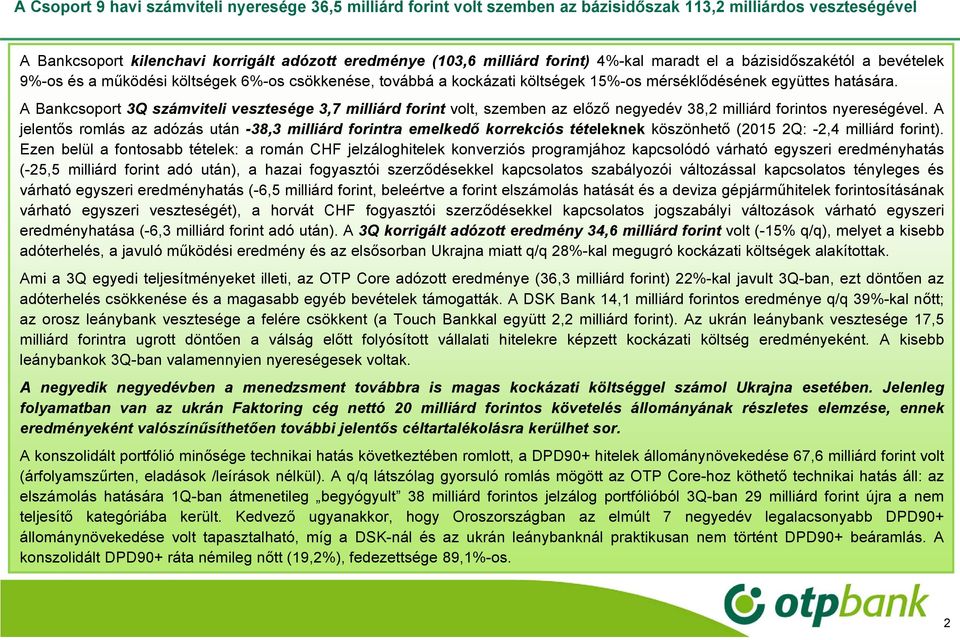 A Csoport 9 havi számviteli nyeresége 36,5 milliárd forint volt szemben az bázisidőszak 113,2 milliárdos veszteségével

A Bankcsoport kilenchavi korrigált adózott eredménye (103,6 milliárd forint) 4%-kal maradt el a bázisidőszakétól a bevételek 9%-os és a működési költségek 6%-os csökkenése, továbbá a kockázati költségek 15%-os mérséklődésének együttes hatására.

A Bankcsoport 3Q számviteli vesztesége 3,7 milliárd forint volt, szemben az előző negyedév 38,2 milliárd forintos nyereségével. A jelentős romlás az adózás után -38,3 milliárd forintra emelkedő korrekciós tételeknek köszönhető (2015 2Q: -2,4 milliárd forint). Ezen belül a fontosabb tételek: a román CHF jelzáloghitelek konverziós programjához kapcsolódó várható egyszeri eredményhatás (-25,5 milliárd forint adó után), a hazai fogyasztói szerződésekkel kapcsolatos szabályozói változással kapcsolatos tényleges és várható egyszeri eredményhatás (-6,5 milliárd forint, beleértve a forint elszámolás hatását és a deviza gépjárműhitelek forintosításának várható egyszeri veszteségét), a horvát CHF fogyasztói szerződésekkel kapcsolatos jogszabályi változások várható egyszeri eredményhatása (-6,3 milliárd forint adó után). A 3Q korrigált adózott eredmény 34,6 milliárd forint volt (-15% q/q), melyet a kisebb adóterhelés, a javuló működési eredmény és az elsősorban Ukrajna miatt q/q 28%-kal megugró kockázati költségek alakítottak.

Ami a 3Q egyedi teljesítményeket illeti, az OTP Core adózott eredménye (36,3 milliárd forint) 22%-kal javult 3Q-ban, ezt döntően az adóterhelés csökkenése és a magasabb egyéb bevételek támogatták. A DSK Bank 14,1 milliárd forintos eredménye q/q 39%-kal nőtt; az orosz leánybank vesztesége a felére csökkent (a Touch Bankkal együtt 2,2 milliárd forint). Az ukrán leánybank vesztesége 17,5 milliárd forintra ugrott döntően a válság előtt folyósított vállalati hitelekre képzett kockázati költség eredményeként. A kisebb leánybankok 3Q-ban valamennyien nyereségesek voltak.

A negyedik negyedévben a menedzsment továbbra is magas kockázati költséggel számol Ukrajna esetében. Jelenleg folyamatban van az ukrán Faktoring cég nettó 20 milliárd forintos követelés állományának részletes elemzése, ennek eredményeként valószínűsíthetően további jelentős céltartalékolásra kerülhet sor.

A konszolidált portfólió minősége technikai hatás következtében romlott, a DPD90+ hitelek állománynövekedése 67,6 milliárd forint volt (árfolyamszűrten, eladások /leírások nélkül). A q/q látszólag gyorsuló romlás mögött az OTP Core-hoz köthető technikai hatás áll: az elszámolás hatására 1Q-ban átmenetileg „begyógyult" 38 milliárd forintos jelzálog portfólióból 3Q-ban 29 milliárd forint újra a nem teljesítő kategóriába került. Kedvező ugyanakkor, hogy Oroszországban az elmúlt 7 negyedév legalacsonyabb DPD90+ állománynövekedése volt tapasztalható, míg a DSK-nál és az ukrán leánybanknál praktikusan nem történt DPD90+ beáramlás. A konszolidált DPD90+ ráta némileg nőtt (19,2%), fedezettsége 89,1%-os.

otpbank

2